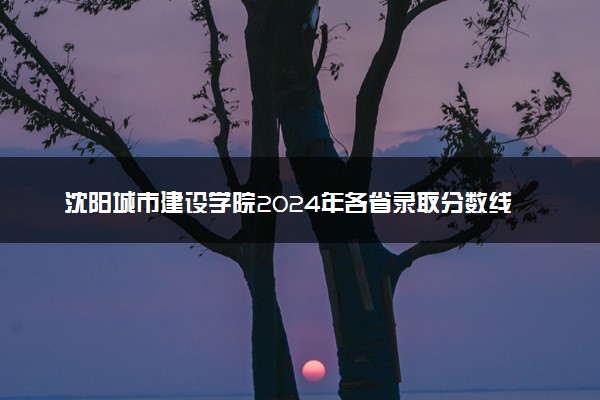 沈阳城市建设学院2024年各省录取分数线